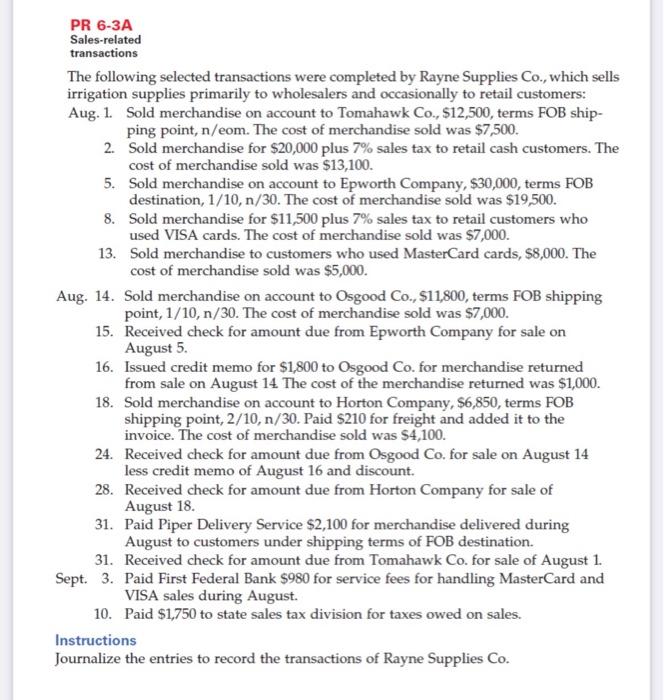 PR 6-3A
Sales-related transactions

The following selected transactions were completed by Rayne Supplies Co., which sells irrigation supplies primarily to wholesalers and occasionally to retail customers:

Aug. 1. Sold merchandise on account to Tomahawk Co., \$12,500, terms FOB shipping point, n/eom. The cost of merchandise sold was \$7,500.
2. Sold merchandise for \$20,000 plus 7% sales tax to retail cash customers. The cost of merchandise sold was \$13,100.
5. Sold merchandise on account to Epworth Company, \$30,000, terms FOB destination, 1/10, n/30. The cost of merchandise sold was \$19,500.
8. Sold merchandise for \$11,500 plus 7% sales tax to retail customers who used VISA cards. The cost of merchandise sold was \$7,000.
13. Sold merchandise to customers who used MasterCard cards, \$8,000. The cost of merchandise sold was \$5,000.

Aug. 14. Sold merchandise on account to Osgood Co., \$11,800, terms FOB shipping point, 1/10, n/30. The cost of merchandise sold was \$7,000.
15. Received check for amount due from Epworth Company for sale on August 5.
16. Issued credit memo for \$1,800 to Osgood Co. for merchandise returned from sale on August 14. The cost of the merchandise returned was \$1,000.
18. Sold merchandise on account to Horton Company, \$6,850, terms FOB shipping point, 2/10, n/30. Paid \$210 for freight and added it to the invoice. The cost of merchandise sold was \$4,100.
24. Received check for amount due from Osgood Co. for sale on August 14 less credit memo of August 16 and discount.
28. Received check for amount due from Horton Company for sale of August 18.
31. Paid Piper Delivery Service \$2,100 for merchandise delivered during August to customers under shipping terms of FOB destination.
31. Received check for amount due from Tomahawk Co. for sale of August 1.
Sept. 3. Paid First Federal Bank \$980 for service fees for handling MasterCard and VISA sales during August.
10. Paid \$1,750 to state sales tax division for taxes owed on sales.

Instructions
Journalize the entries to record the transactions of Rayne Supplies Co.